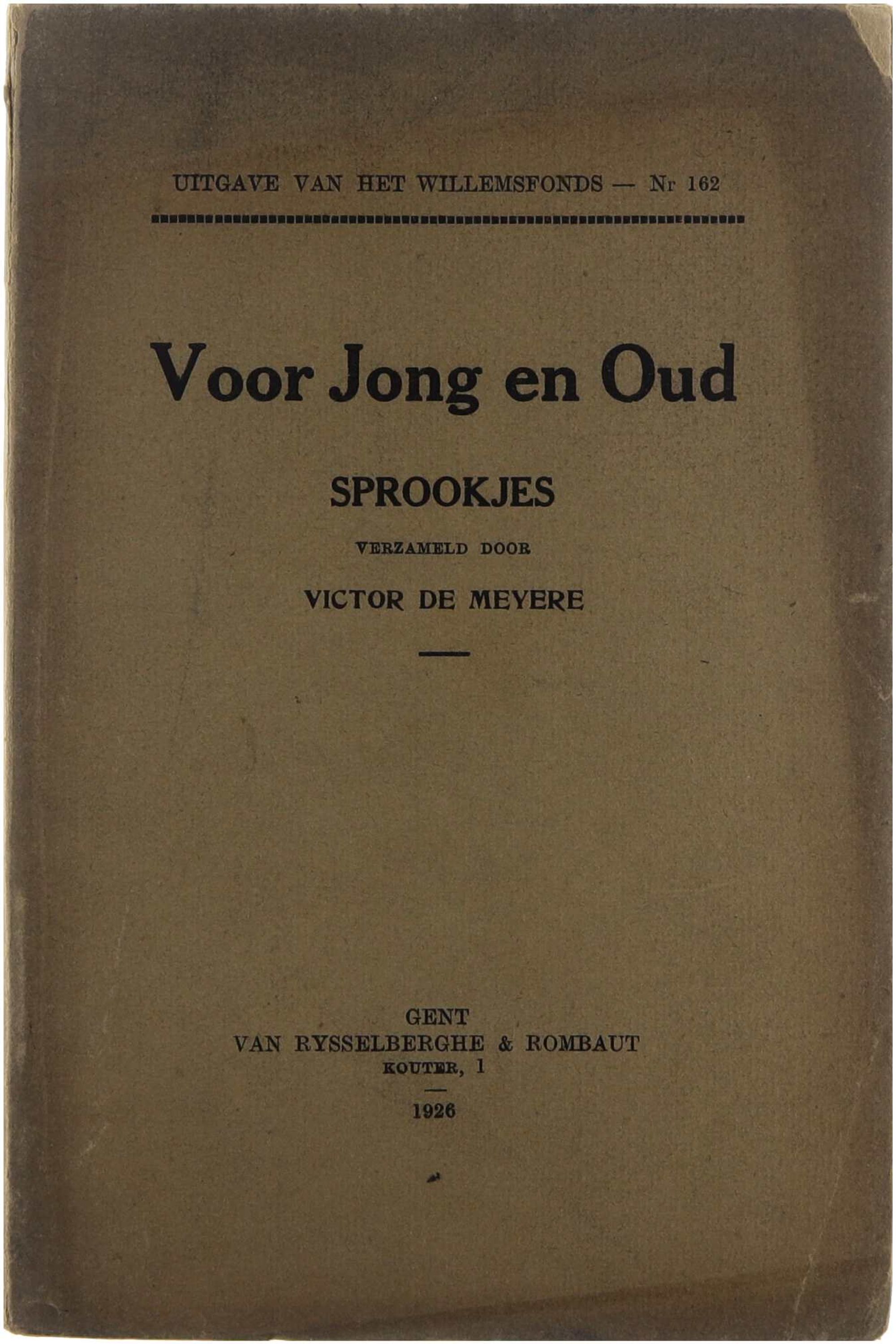 UITGAVE VAN HET WILLEMSFONDS — Nr 162

Voor Jong en Oud

SPROOKJES

VERZAMELD DOOR

VICTOR DE MEYERE

GENT
VAN RYSSELBERGHE & ROMBAUT
KOUTER, 1

1926